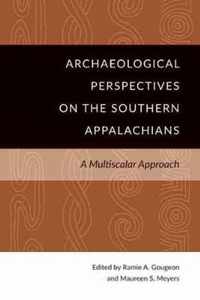 ARCHAEOLOGICAL PERSPECTIVES ON THE SOUTHERN APPALACHIANS

A Multiscalar Approach

Edited by Ramie A. Gougeon and Maureen S. Meyers